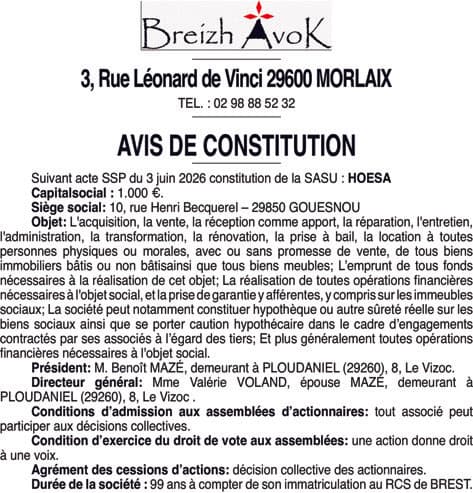 Breizh AvoK

3, Rue Léonard de Vinci 29600 MORLAIX

TEL. : 02 98 88 52 32

AVIS DE CONSTITUTION

Suivant acte SSP du 3 juin 2026 constitution de la SASU : HOESA

Capitalsocial : 1.000 €.

Siège social: 10, rue Henri Becquerel – 29850 GOUESNOU

Objet: L'acquisition, la vente, la réception comme apport, la réparation, l'entretien, l'administration, la transformation, la rénovation, la prise à bail, la location à toutes personnes physiques ou morales, avec ou sans promesse de vente, de tous biens immobiliers bâtis ou non bâtisainsi que tous biens meubles; L'emprunt de tous fonds nécessaires à la réalisation de cet objet; La réalisation de toutes opérations financières nécessaires à l'objet social, et la prise de garantie y afférentes, y compris sur les immeubles sociaux; La société peut notamment constituer hypothèque ou autre sûreté réelle sur les biens sociaux ainsi que se porter caution hypothécaire dans le cadre d'engagements contractés par ses associés à l'égard des tiers; Et plus généralement toutes opérations financières nécessaires à l'objet social.

Président: M. Benoît MAZÉ, demeurant à PLOUDANIEL (29260), 8, Le Vizoc.

Directeur général: Mme Valérie VOLAND, épouse MAZÉ, demeurant à PLOUDANIEL (29260), 8, Le Vizoc .

Conditions d'admission aux assemblées d'actionnaires: tout associé peut participer aux décisions collectives.

Condition d'exercice du droit de vote aux assemblées: une action donne droit à une voix.

Agrément des cessions d'actions: décision collective des actionnaires.

Durée de la société : 99 ans à compter de son immatriculation au RCS de BREST.